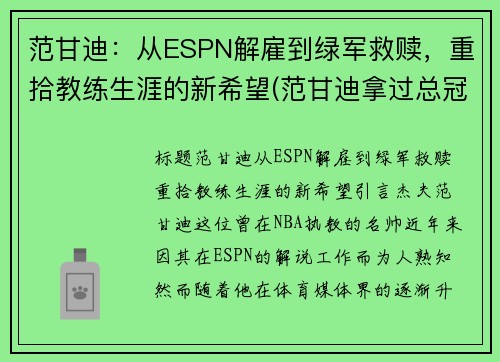 范甘迪：从ESPN解雇到绿军救赎，重拾教练生涯的新希望(范甘迪拿过总冠

标题范甘迪从ESPN解雇到绿军救赎重拾教练生涯的新希望引言杰夫范甘迪这位曾在NBA执教的名帅近年来因其在ESPN的解说工作而为人熟知然而随着他在体育媒体界的逐渐升